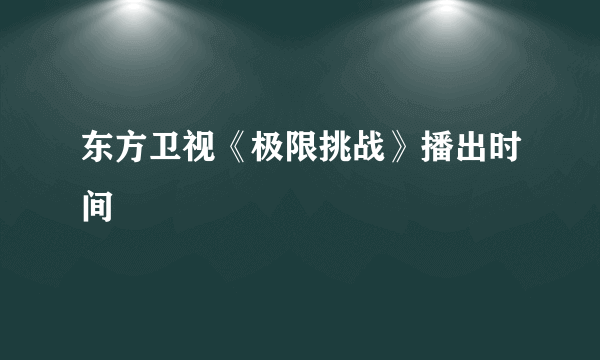 东方卫视《极限挑战》播出时间